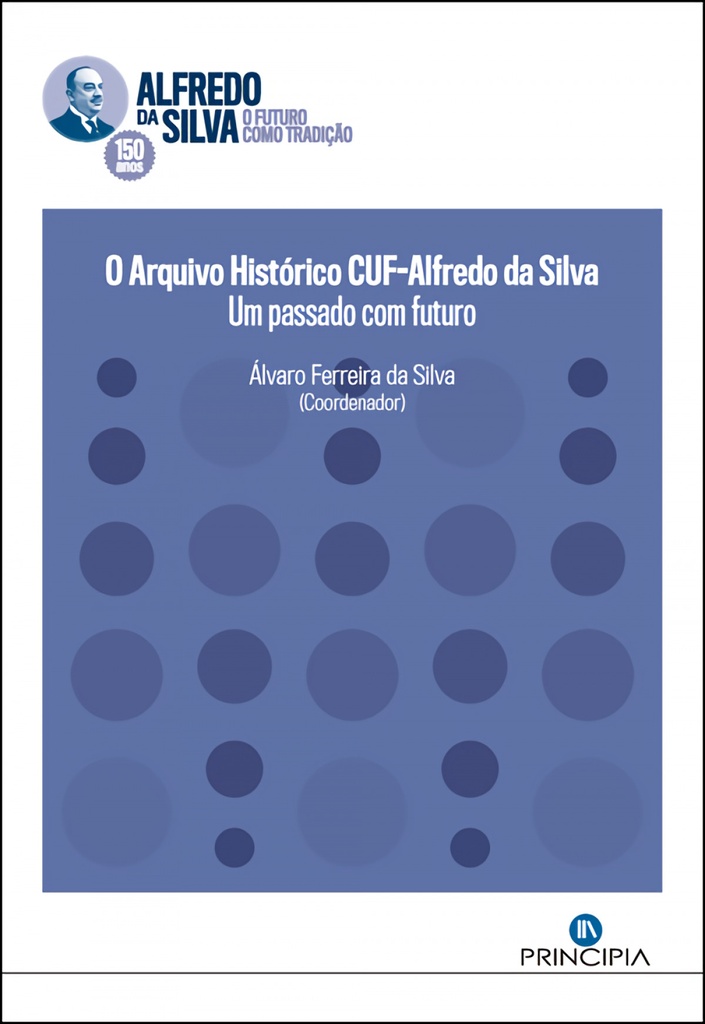 ALFREDO DA SILVA O FUTURO COMO TRADIÇÃO

150 anos

O Arquivo Histórico CUF-Alfredo da Silva
Um passado com futuro

Álvaro Ferreira da Silva
(Coordenador)

PRINCIPIA